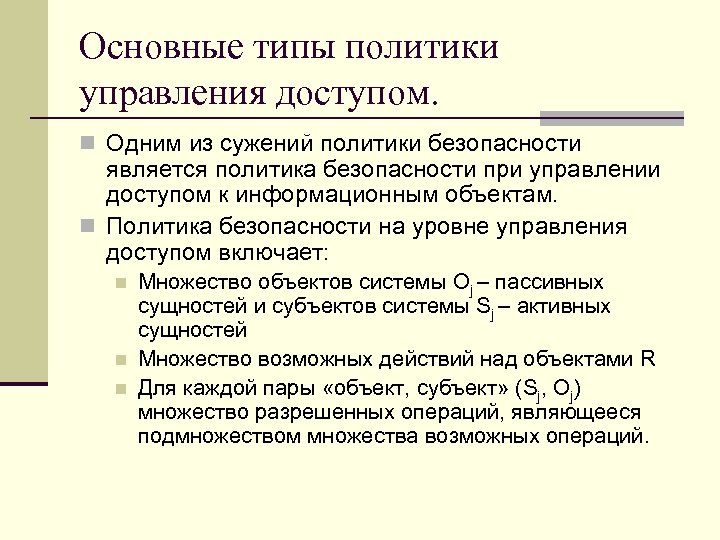 Основные типы политики управления доступом.

Одним из сужений политики безопасности является политика безопасности при управлении доступом к информационным объектам.

Политика безопасности на уровне управления доступом включает:

Множество объектов системы $O_j$ – пассивных сущностей и субъектов системы $S_j$ – активных сущностей

Множество возможных действий над объектами R

Для каждой пары «объект, субъект» ($S_j$, $O_j$) множество разрешенных операций, являющееся подмножеством множества возможных операций.